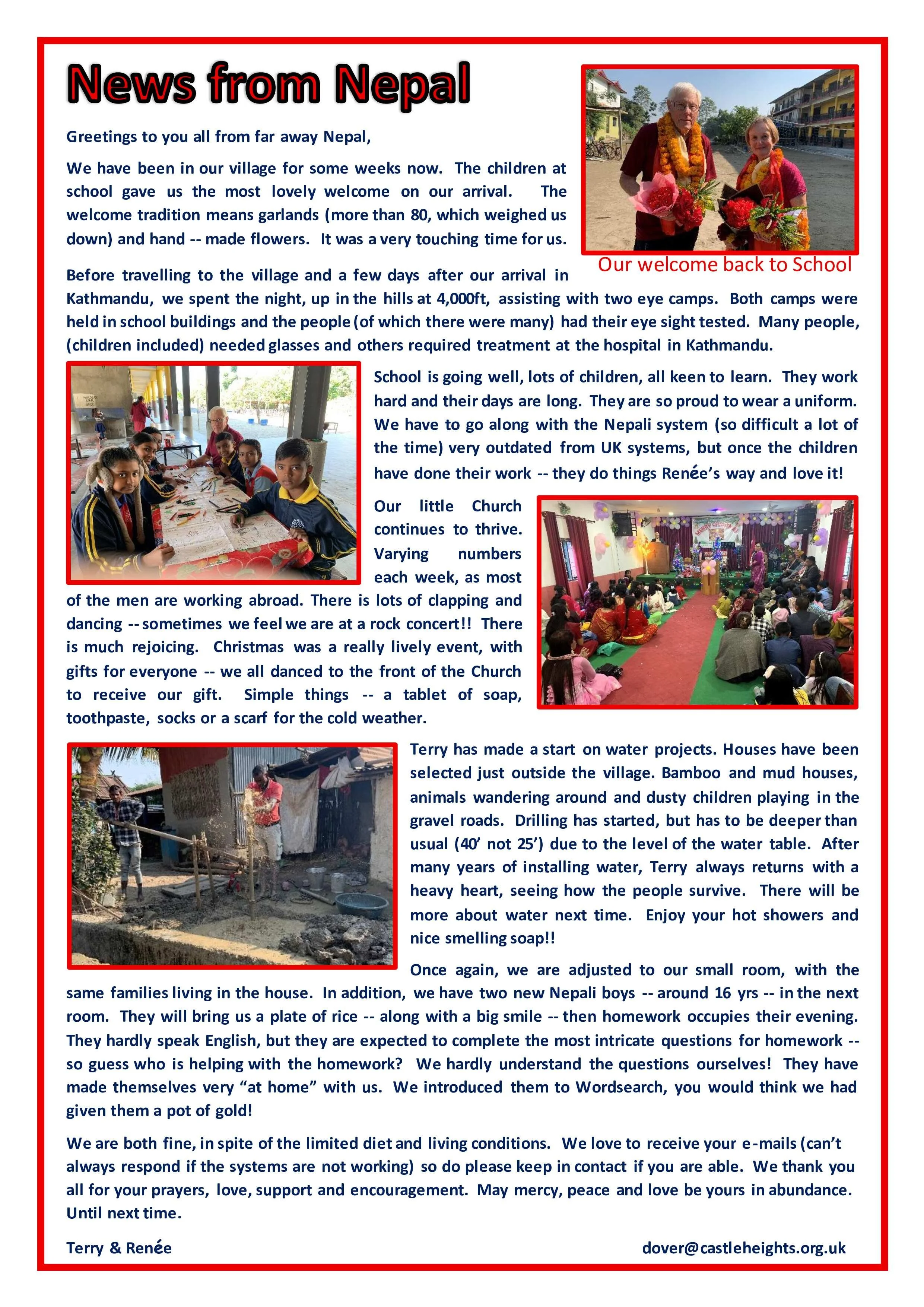 News from Nepal

Greetings to you all from far away Nepal,

We have been in our village for some weeks now. The children at school gave us the most lovely welcome on our arrival. The welcome tradition means garlands (more than 80, which weighed us down) and hand -- made flowers. It was a very touching time for us.

Our welcome back to School

Before travelling to the village and a few days after our arrival in Kathmandu, we spent the night, up in the hills at 4,000ft, assisting with two eye camps. Both camps were held in school buildings and the people (of which there were many) had their eye sight tested. Many people, (children included) needed glasses and others required treatment at the hospital in Kathmandu.

School is going well, lots of children, all keen to learn. They work hard and their days are long. They are so proud to wear a uniform. We have to go along with the Nepali system (so difficult a lot of the time) very outdated from UK systems, but once the children have done their work -- they do things Renée's way and love it!

Our little Church continues to thrive. Varying numbers each week, as most of the men are working abroad. There is lots of clapping and dancing -- sometimes we feel we are at a rock concert!! There is much rejoicing. Christmas was a really lively event, with gifts for everyone -- we all danced to the front of the Church to receive our gift. Simple things -- a tablet of soap, toothpaste, socks or a scarf for the cold weather.

Terry has made a start on water projects. Houses have been selected just outside the village. Bamboo and mud houses, animals wandering around and dusty children playing in the gravel roads. Drilling has started, but has to be deeper than usual (40' not 25') due to the level of the water table. After many years of installing water, Terry always returns with a heavy heart, seeing how the people survive. There will be more about water next time. Enjoy your hot showers and nice smelling soap!!

Once again, we are adjusted to our small room, with the same families living in the house. In addition, we have two new Nepali boys -- around 16 yrs -- in the next room. They will bring us a plate of rice -- along with a big smile -- then homework occupies their evening. They hardly speak English, but they are expected to complete the most intricate questions for homework -- so guess who is helping with the homework? We hardly understand the questions ourselves! They have made themselves very "at home" with us. We introduced them to Wordsearch, you would think we had given them a pot of gold!

We are both fine, in spite of the limited diet and living conditions. We love to receive your e-mails (can't always respond if the systems are not working) so do please keep in contact if you are able. We thank you all for your prayers, love, support and encouragement. May mercy, peace and love be yours in abundance. Until next time.

Terry & Renée

dover@castleheights.org.uk